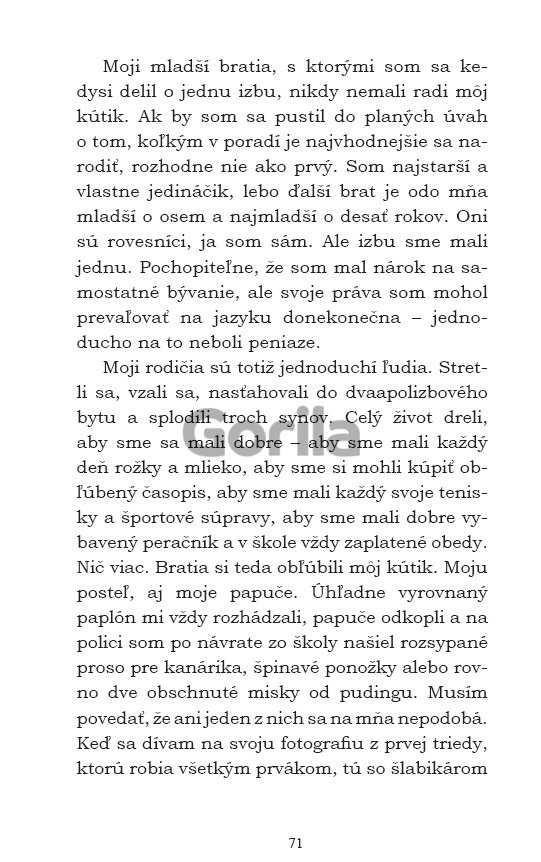 Moji mladší bratia, s ktorými som sa kedysi delil o jednu izbu, nikdy nemali radi môj kútik. Ak by som sa pustil do planých úvah o tom, koľkým v poradí je najvhodnejšie sa narodiť, rozhodne nie ako prvý. Som najstarší a vlastne jedináčik, lebo ďalší brat je odo mňa mladší o osem a najmladší o desať rokov. Oni sú rovesníci, ja som sám. Ale izbu sme mali jednu. Pochopiteľne, že som mal nárok na samostatné bývanie, ale svoje práva som mohol prevaľovať na jazyku donekonečna – jednoducho na to neboli peniaze.

Moji rodičia sú totiž jednoduchí ľudia. Stretli sa, vzali sa, nasťahovali do dvaapolizbového bytu a splodili troch synov. Celý život dreli, aby sme sa mali dobre – aby sme mali každý deň rožky a mlieko, aby sme si mohli kúpiť obľúbený časopis, aby sme mali každý svoje tenisky a športové súpravy, aby sme mali dobre vybavený peračník a v škole vždy zaplatené obedy. Nič viac. Bratia si teda obľúbili môj kútik. Moju posteľ, aj moje papuče. Úhľadne vyrovnaný paplón mi vždy rozhádzali, papuče odkopli a na polici som po návrate zo školy našiel rozsypané proso pre kanárika, špinavé ponožky alebo rovno dve obschnuté misky od pudingu. Musím povedať, že ani jeden z nich sa na mňa nepodobá. Keď sa dívam na svoju fotografiu z prvej triedy, ktorú robia všetkým prvákom, tú so šlabikárom

Gorila

71